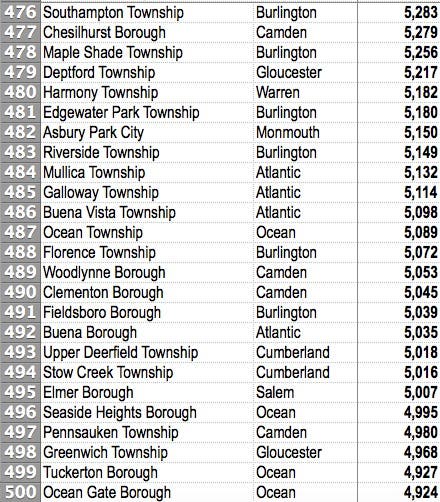 | 476 | Southampton Township | Burlington | 5,283 |
|---|---|---|---|
| 477 | Chesilhurst Borough | Camden | 5,279 |
| 478 | Maple Shade Township | Burlington | 5,256 |
| 479 | Deptford Township | Gloucester | 5,217 |
| 480 | Harmony Township | Warren | 5,182 |
| 481 | Edgewater Park Township | Burlington | 5,180 |
| 482 | Asbury Park City | Monmouth | 5,150 |
| 483 | Riverside Township | Burlington | 5,149 |
| 484 | Mullica Township | Atlantic | 5,132 |
| 485 | Galloway Township | Atlantic | 5,114 |
| 486 | Buena Vista Township | Atlantic | 5,098 |
| 487 | Ocean Township | Ocean | 5,089 |
| 488 | Florence Township | Burlington | 5,072 |
| 489 | Woodlynne Borough | Camden | 5,053 |
| 490 | Clementon Borough | Camden | 5,045 |
| 491 | Fieldsboro Borough | Burlington | 5,039 |
| 492 | Buena Borough | Atlantic | 5,035 |
| 493 | Upper Deerfield Township | Cumberland | 5,018 |
| 494 | Stow Creek Township | Cumberland | 5,016 |
| 495 | Elmer Borough | Salem | 5,007 |
| 496 | Seaside Heights Borough | Ocean | 4,995 |
| 497 | Pennsauken Township | Camden | 4,980 |
| 498 | Greenwich Township | Gloucester | 4,968 |
| 499 | Tuckerton Borough | Ocean | 4,927 |
| 500 | Ocean Gate Borough | Ocean | 4,924 |